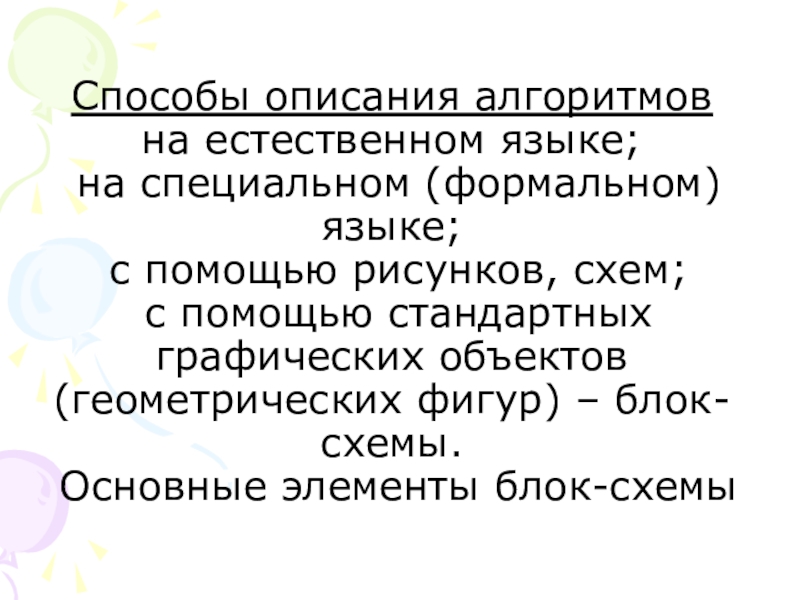 Способы описания алгоритмов

на естественном языке;

на специальном (формальном) языке;

с помощью рисунков, схем;

с помощью стандартных графических объектов (геометрических фигур) – блок-схемы.

Основные элементы блок-схемы